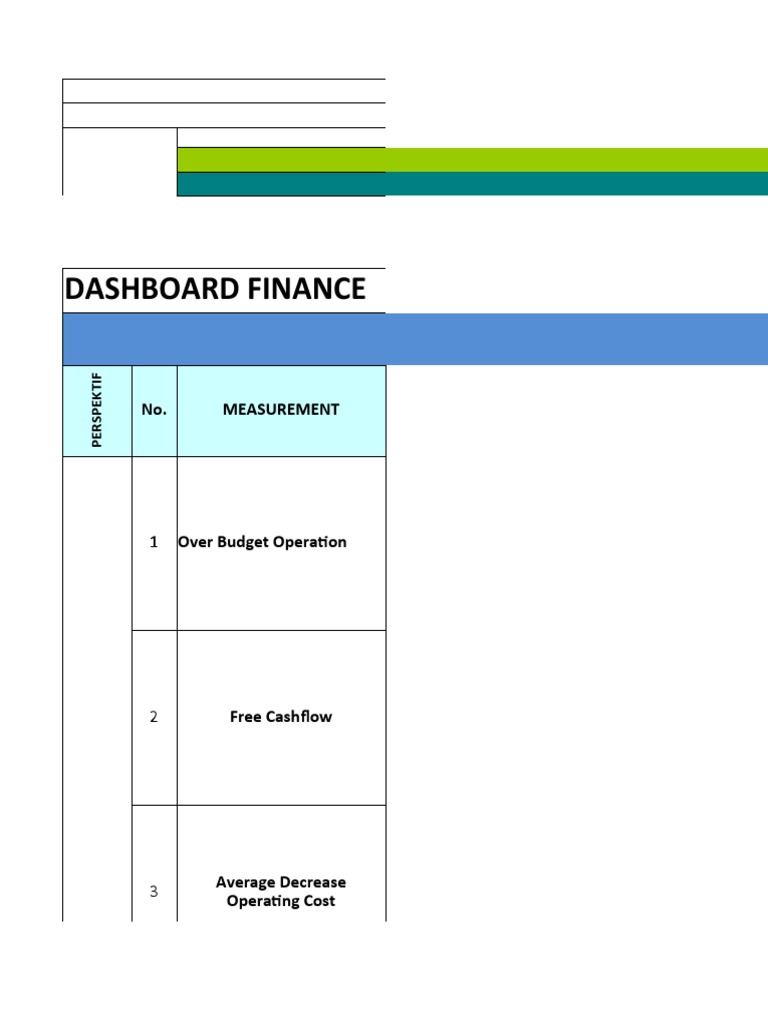 DASHBOARD FINANCE

| PERSPEKTIF | No. | MEASUREMENT |
|---|---|---|
| | 1 | Over Budget Operation |
| | 2 | Free Cashflow |
| | 3 | Average Decrease Operating Cost |